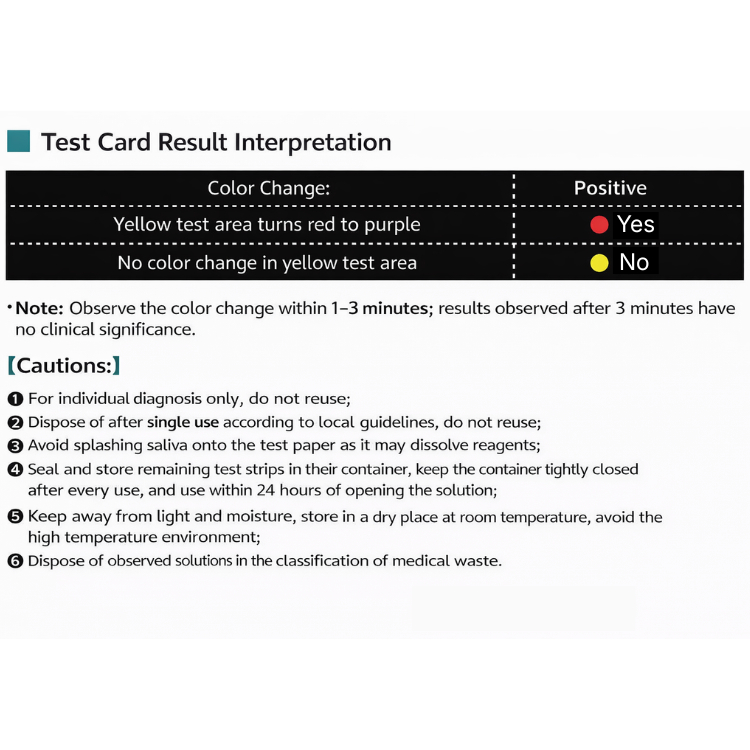 Test Card Result Interpretation

| Color Change: | Positive |
|---|---|
| Yellow test area turns red to purple | Yes |
| No color change in yellow test area | No |

• Note: Observe the color change within 1–3 minutes; results observed after 3 minutes have no clinical significance.

【Cautions:】

❶ For individual diagnosis only, do not reuse;
❷ Dispose of after single use according to local guidelines, do not reuse;
❸ Avoid splashing saliva onto the test paper as it may dissolve reagents;
❹ Seal and store remaining test strips in their container, keep the container tightly closed after every use, and use within 24 hours of opening the solution;
❺ Keep away from light and moisture, store in a dry place at room temperature, avoid the high temperature environment;
❻ Dispose of observed solutions in the classification of medical waste.